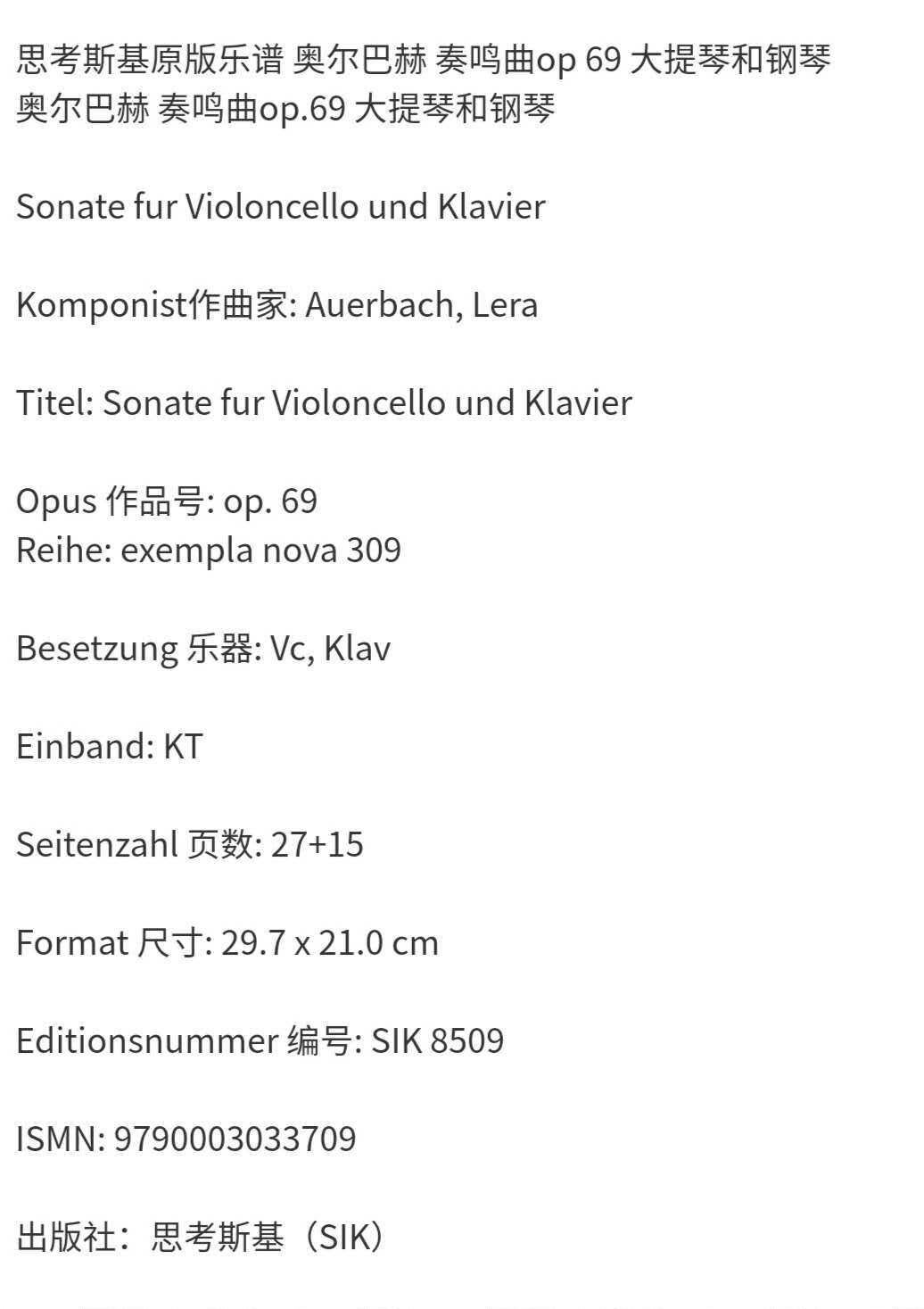 思考斯基原版乐谱 奥尔巴赫 奏鸣曲op 69 大提琴和钢琴
奥尔巴赫 奏鸣曲op.69 大提琴和钢琴

Sonate fur Violoncello und Klavier

Komponist作曲家: Auerbach, Lera

Titel: Sonate fur Violoncello und Klavier

Opus 作品号: op. 69
Reihe: exempla nova 309

Besetzung 乐器: Vc, Klav

Einband: KT

Seitenzahl 页数: 27+15

Format 尺寸: 29.7 x 21.0 cm

Editionsnummer 编号: SIK 8509

ISMN: 9790003033709

出版社：思考斯基（SIK）